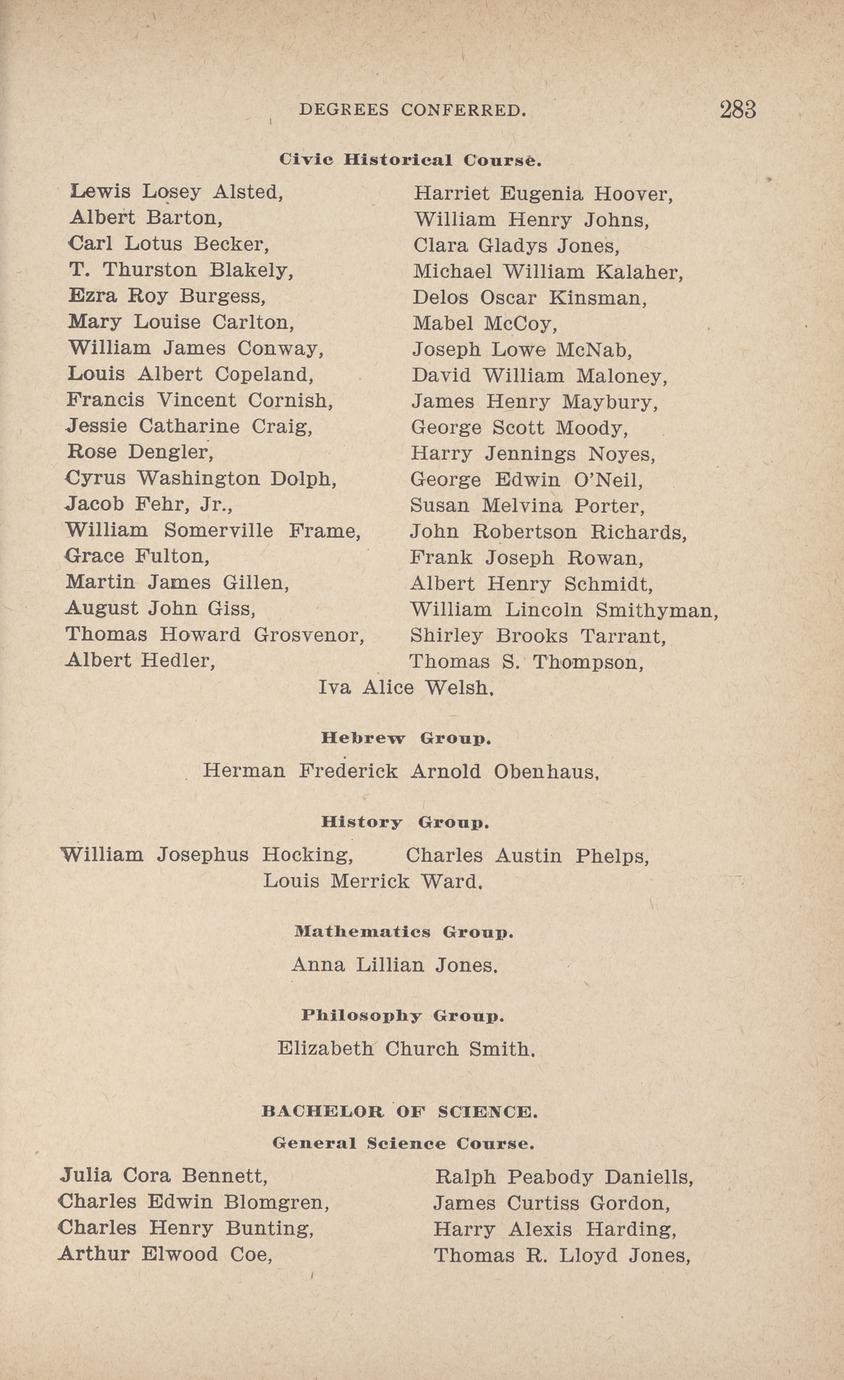 DEGREES CONFERRED. 283

Civic Historical Course.

Lewis Losey Alsted,
Albert Barton,
Carl Lotus Becker,
T. Thurston Blakely,
Ezra Roy Burgess,
Mary Louise Carlton,
William James Conway,
Louis Albert Copeland,
Francis Vincent Cornish,
Jessie Catharine Craig,
Rose Dengler,
Cyrus Washington Dolph,
Jacob Fehr, Jr.,
William Somerville Frame,
Grace Fulton,
Martin James Gillen,
August John Giss,
Thomas Howard Grosvenor,
Albert Hedler,

Harriet Eugenia Hoover,
William Henry Johns,
Clara Gladys Jones,
Michael William Kalaher,
Delos Oscar Kinsman,
Mabel McCoy,
Joseph Lowe McNab,
David William Maloney,
James Henry Maybury,
George Scott Moody,
Harry Jennings Noyes,
George Edwin O'Neil,
Susan Melvina Porter,
John Robertson Richards,
Frank Joseph Rowan,
Albert Henry Schmidt,
William Lincoln Smithyman,
Shirley Brooks Tarrant,
Thomas S. Thompson,

Iva Alice Welsh.

Hebrew Group.

Herman Frederick Arnold Obenhaus.

History Group.

William Josephus Hocking, Charles Austin Phelps,
Louis Merrick Ward.

Mathematics Group.

Anna Lillian Jones.

Philosophy Group.

Elizabeth Church Smith.

BACHELOR OF SCIENCE.

General Science Course.

Julia Cora Bennett,
Charles Edwin Blomgren,
Charles Henry Bunting,
Arthur Elwood Coe,

Ralph Peabody Daniells,
James Curtiss Gordon,
Harry Alexis Harding,
Thomas R. Lloyd Jones,